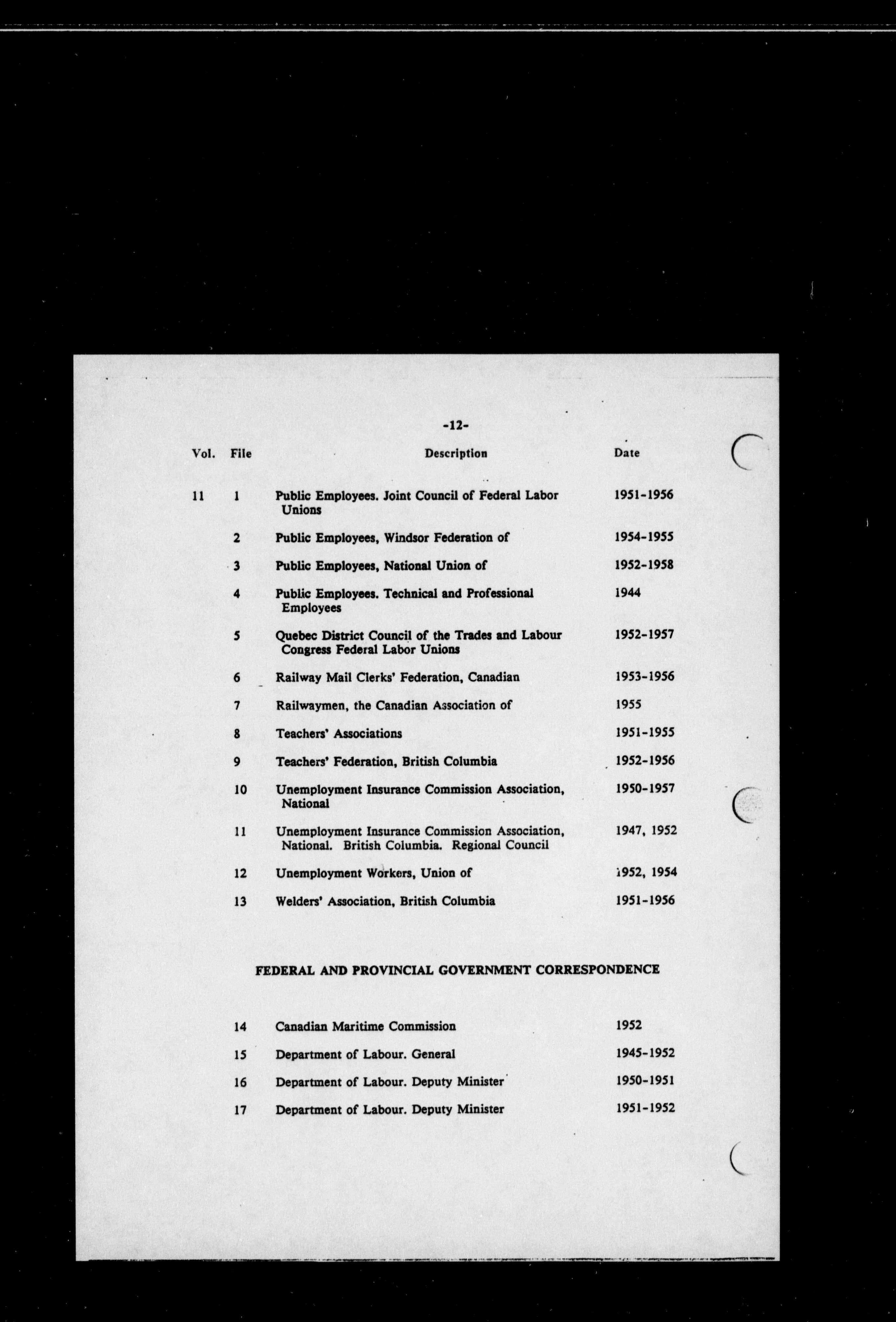 -12-

| Vol. | File | Description | Date |
|---|---|---|---|
| 11 | 1 | Public Employees. Joint Council of Federal Labor Unions | 1951-1956 |
| | 2 | Public Employees, Windsor Federation of | 1954-1955 |
| | 3 | Public Employees, National Union of | 1952-1958 |
| | 4 | Public Employees. Technical and Professional Employees | 1944 |
| | 5 | Quebec District Council of the Trades and Labour Congress Federal Labor Unions | 1952-1957 |
| | 6 | Railway Mail Clerks' Federation, Canadian | 1953-1956 |
| | 7 | Railwaymen, the Canadian Association of | 1955 |
| | 8 | Teachers' Associations | 1951-1955 |
| | 9 | Teachers' Federation, British Columbia | 1952-1956 |
| | 10 | Unemployment Insurance Commission Association, National | 1950-1957 |
| | 11 | Unemployment Insurance Commission Association, National. British Columbia. Regional Council | 1947, 1952 |
| | 12 | Unemployment Workers, Union of | 1952, 1954 |
| | 13 | Welders' Association, British Columbia | 1951-1956 |

FEDERAL AND PROVINCIAL GOVERNMENT CORRESPONDENCE

| | | | |
|---|---|---|---|
| | 14 | Canadian Maritime Commission | 1952 |
| | 15 | Department of Labour. General | 1945-1952 |
| | 16 | Department of Labour. Deputy Minister | 1950-1951 |
| | 17 | Department of Labour. Deputy Minister | 1951-1952 |